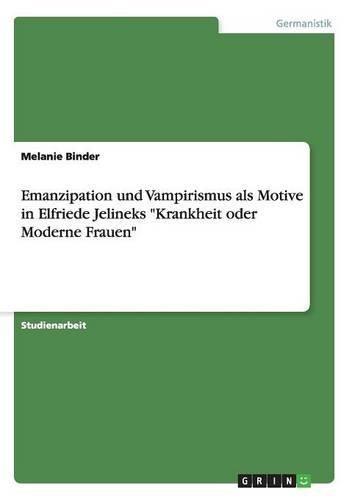 Germanistik

Melanie Binder

Emanzipation und Vampirismus als Motive in Elfriede Jelineks "Krankheit oder Moderne Frauen"

Studienarbeit

GRIN